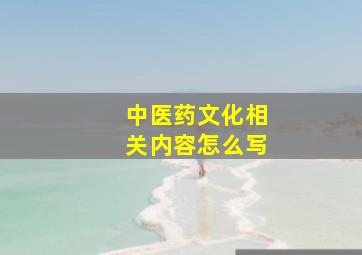 中医药文化相关内容怎么写